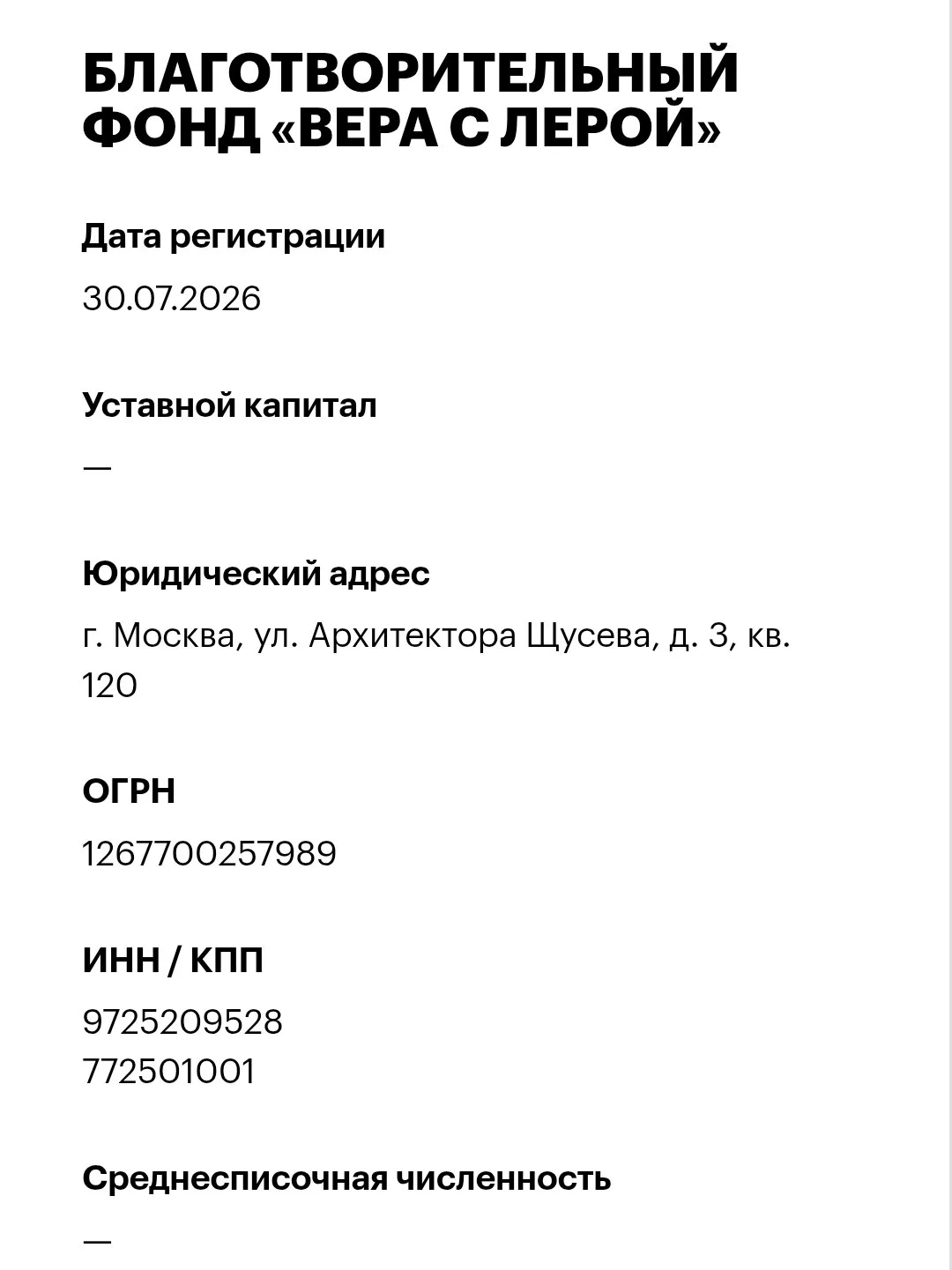 БЛАГОТВОРИТЕЛЬНЫЙ ФОНД «ВЕРА С ЛЕРОЙ»

Дата регистрации

30.07.2026

Уставной капитал

—

Юридический адрес

г. Москва, ул. Архитектора Щусева, д. 3, кв. 120

ОГРН

1267700257989

ИНН / КПП

9725209528
772501001

Среднесписочная численность

—